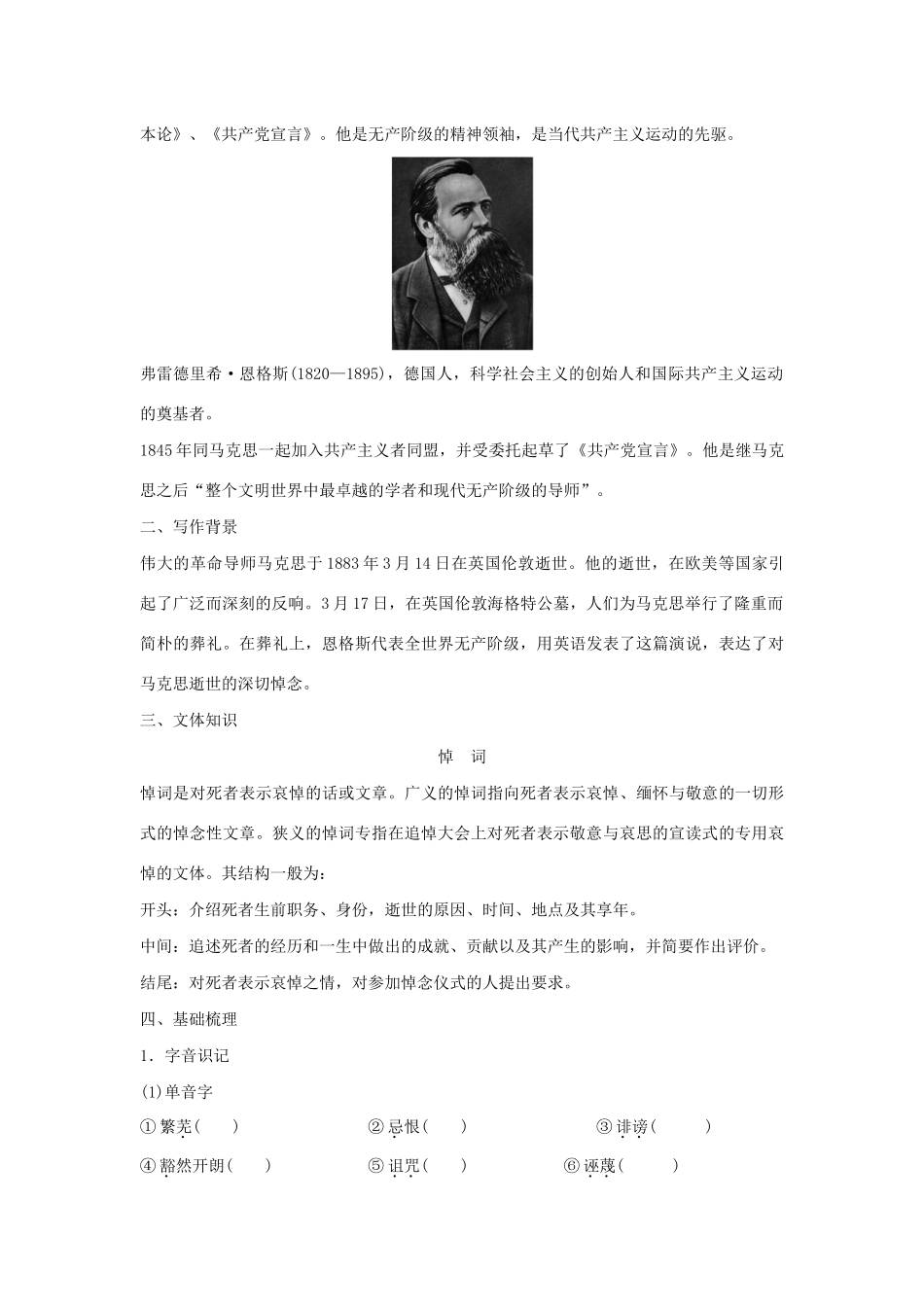 本论》、《共产党宣言》。他是无产阶级的精神领袖，是当代共产主义运动的先驱。

弗雷德里希·恩格斯(1820—1895)，德国人，科学社会主义的创始人和国际共产主义运动的奠基者。

1845年同马克思一起加入共产主义者同盟，并受委托起草了《共产党宣言》。他是继马克思之后“整个文明世界中最卓越的学者和现代无产阶级的导师”。

二、写作背景

伟大的革命导师马克思于1883年3月14日在英国伦敦逝世。他的逝世，在欧美等国家引起了广泛而深刻的反响。3月17日，在英国伦敦海格特公墓，人们为马克思举行了隆重而简朴的葬礼。在葬礼上，恩格斯代表全世界无产阶级，用英语发表了这篇演说，表达了对马克思逝世的深切悼念。

三、文体知识

悼　词

悼词是对死者表示哀悼的话或文章。广义的悼词指向死者表示哀悼、缅怀与敬意的一切形式的悼念性文章。狭义的悼词专指在追悼大会上对死者表示敬意与哀思的宣读式的专用哀悼的文体。其结构一般为：

开头：介绍死者生前职务、身份，逝世的原因、时间、地点及其享年。

中间：追述死者的经历和一生中做出的成就、贡献以及其产生的影响，并简要作出评价。

结尾：对死者表示哀悼之情，对参加悼念仪式的人提出要求。

四、基础梳理

1．字音识记

(1)单音字

①繁芜(　　)　②忌恨(　　)　③诽谤(　　)

④豁然开朗(　　)　⑤诅咒(　　)　⑥诬蔑(　　)